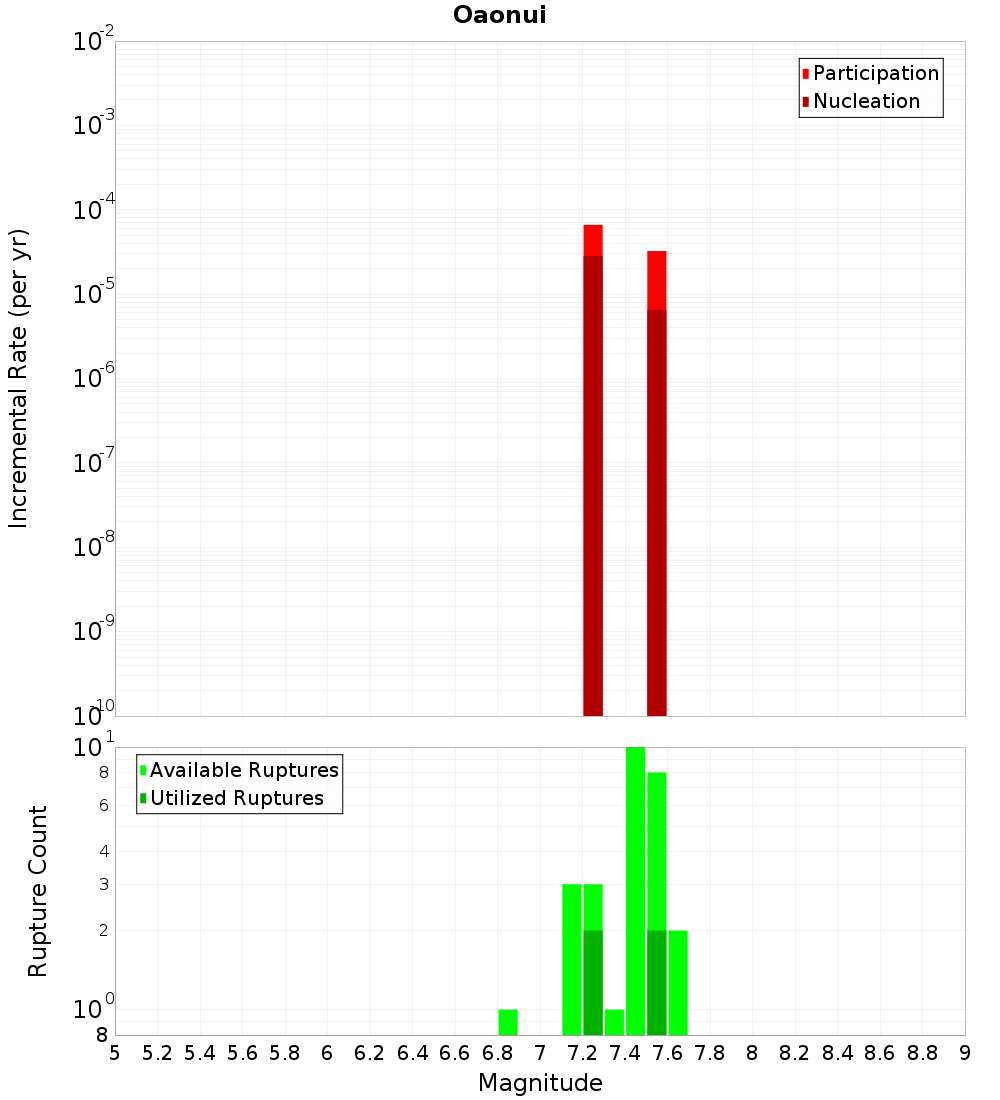 Oaonui

Participation
Nucleation

Incremental Rate (per yr)

$10^{-2}$
$10^{-3}$
$10^{-4}$
$10^{-5}$
$10^{-6}$
$10^{-7}$
$10^{-8}$
$10^{-9}$
$10^{-10}$

Available Ruptures
Utilized Ruptures

Rupture Count

$10^{1}$
8
6
4
3
2
$10^{0}$
8

5 5.2 5.4 5.6 5.8 6 6.2 6.4 6.6 6.8 7 7.2 7.4 7.6 7.8 8 8.2 8.4 8.6 8.8 9

Magnitude